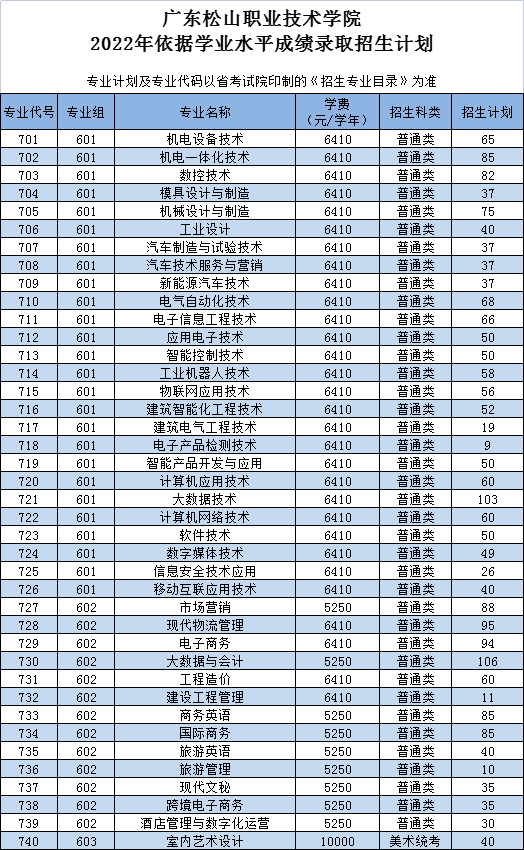 广东松山职业技术学院
2022年依据学业水平成绩录取招生计划

专业计划及专业代码以省考试院印制的《招生专业目录》为准

| 专业代号 | 专业组 | 专业名称 | 学费（元/学年） | 招生科类 | 招生计划 |
|---|---|---|---|---|---|
| 701 | 601 | 机电设备技术 | 6410 | 普通类 | 65 |
| 702 | 601 | 机电一体化技术 | 6410 | 普通类 | 85 |
| 703 | 601 | 数控技术 | 6410 | 普通类 | 82 |
| 704 | 601 | 模具设计与制造 | 6410 | 普通类 | 37 |
| 705 | 601 | 机械设计与制造 | 6410 | 普通类 | 75 |
| 706 | 601 | 工业设计 | 6410 | 普通类 | 40 |
| 707 | 601 | 汽车制造与试验技术 | 6410 | 普通类 | 37 |
| 708 | 601 | 汽车技术服务与营销 | 6410 | 普通类 | 37 |
| 709 | 601 | 新能源汽车技术 | 6410 | 普通类 | 37 |
| 710 | 601 | 电气自动化技术 | 6410 | 普通类 | 68 |
| 711 | 601 | 电子信息工程技术 | 6410 | 普通类 | 66 |
| 712 | 601 | 应用电子技术 | 6410 | 普通类 | 50 |
| 713 | 601 | 智能控制技术 | 6410 | 普通类 | 50 |
| 714 | 601 | 工业机器人技术 | 6410 | 普通类 | 58 |
| 715 | 601 | 物联网应用技术 | 6410 | 普通类 | 56 |
| 716 | 601 | 建筑智能化工程技术 | 6410 | 普通类 | 52 |
| 717 | 601 | 建筑电气工程技术 | 6410 | 普通类 | 19 |
| 718 | 601 | 电子产品检测技术 | 6410 | 普通类 | 9 |
| 719 | 601 | 智能产品开发与应用 | 6410 | 普通类 | 50 |
| 720 | 601 | 计算机应用技术 | 6410 | 普通类 | 60 |
| 721 | 601 | 大数据技术 | 6410 | 普通类 | 103 |
| 722 | 601 | 计算机网络技术 | 6410 | 普通类 | 60 |
| 723 | 601 | 软件技术 | 6410 | 普通类 | 50 |
| 724 | 601 | 数字媒体技术 | 6410 | 普通类 | 49 |
| 725 | 601 | 信息安全技术应用 | 6410 | 普通类 | 26 |
| 726 | 601 | 移动互联应用技术 | 6410 | 普通类 | 40 |
| 727 | 602 | 市场营销 | 5250 | 普通类 | 88 |
| 728 | 602 | 现代物流管理 | 6410 | 普通类 | 95 |
| 729 | 602 | 电子商务 | 6410 | 普通类 | 94 |
| 730 | 602 | 大数据与会计 | 5250 | 普通类 | 106 |
| 731 | 602 | 工程造价 | 6410 | 普通类 | 60 |
| 732 | 602 | 建设工程管理 | 6410 | 普通类 | 11 |
| 733 | 602 | 商务英语 | 5250 | 普通类 | 85 |
| 734 | 602 | 国际商务 | 5250 | 普通类 | 85 |
| 735 | 602 | 旅游英语 | 5250 | 普通类 | 40 |
| 736 | 602 | 旅游管理 | 5250 | 普通类 | 10 |
| 737 | 602 | 现代文秘 | 5250 | 普通类 | 35 |
| 738 | 602 | 跨境电子商务 | 5250 | 普通类 | 35 |
| 739 | 602 | 酒店管理与数字化运营 | 5250 | 普通类 | 30 |
| 740 | 603 | 室内艺术设计 | 10000 | 美术统考 | 40 |